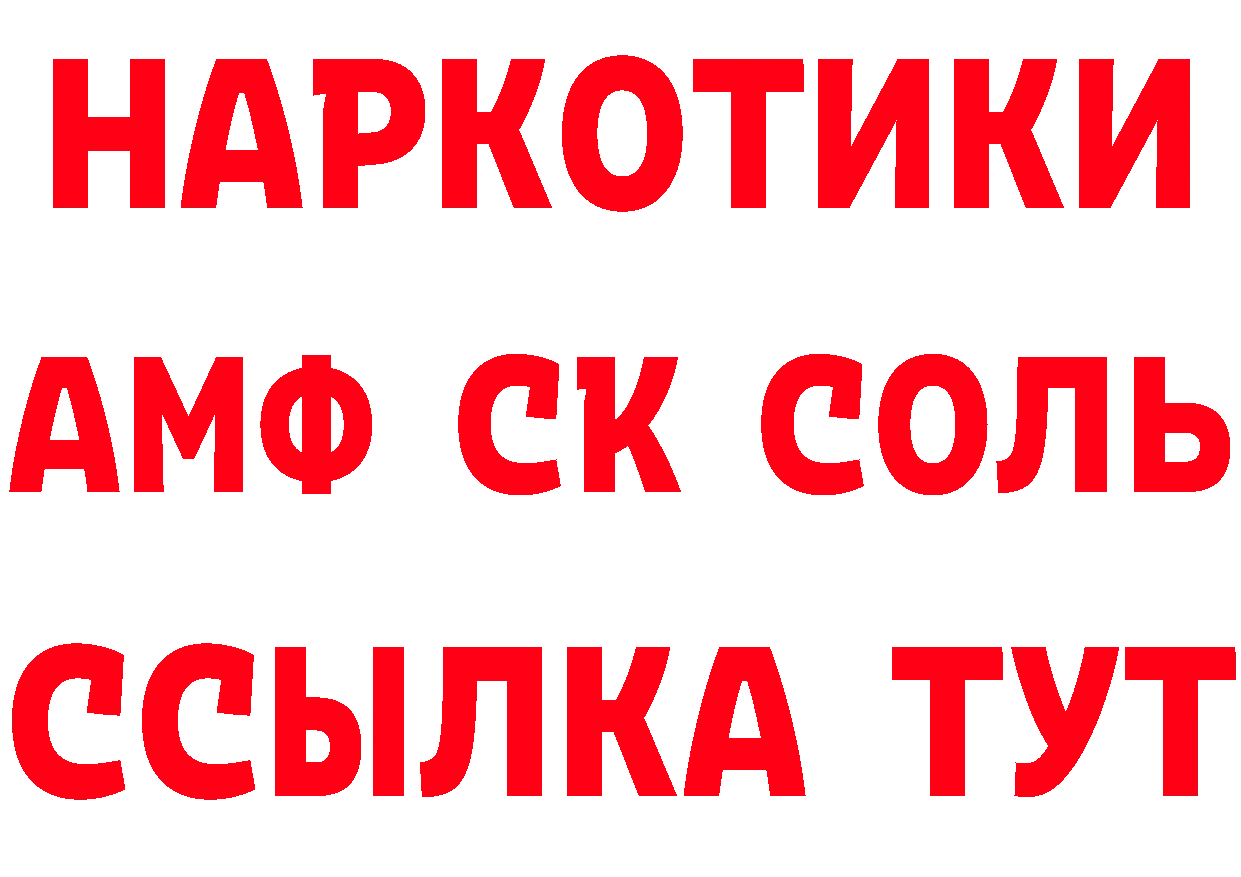 НАРКОТИКИ

АМФ СК СОЛЬ

ССЫЛКА ТУТ